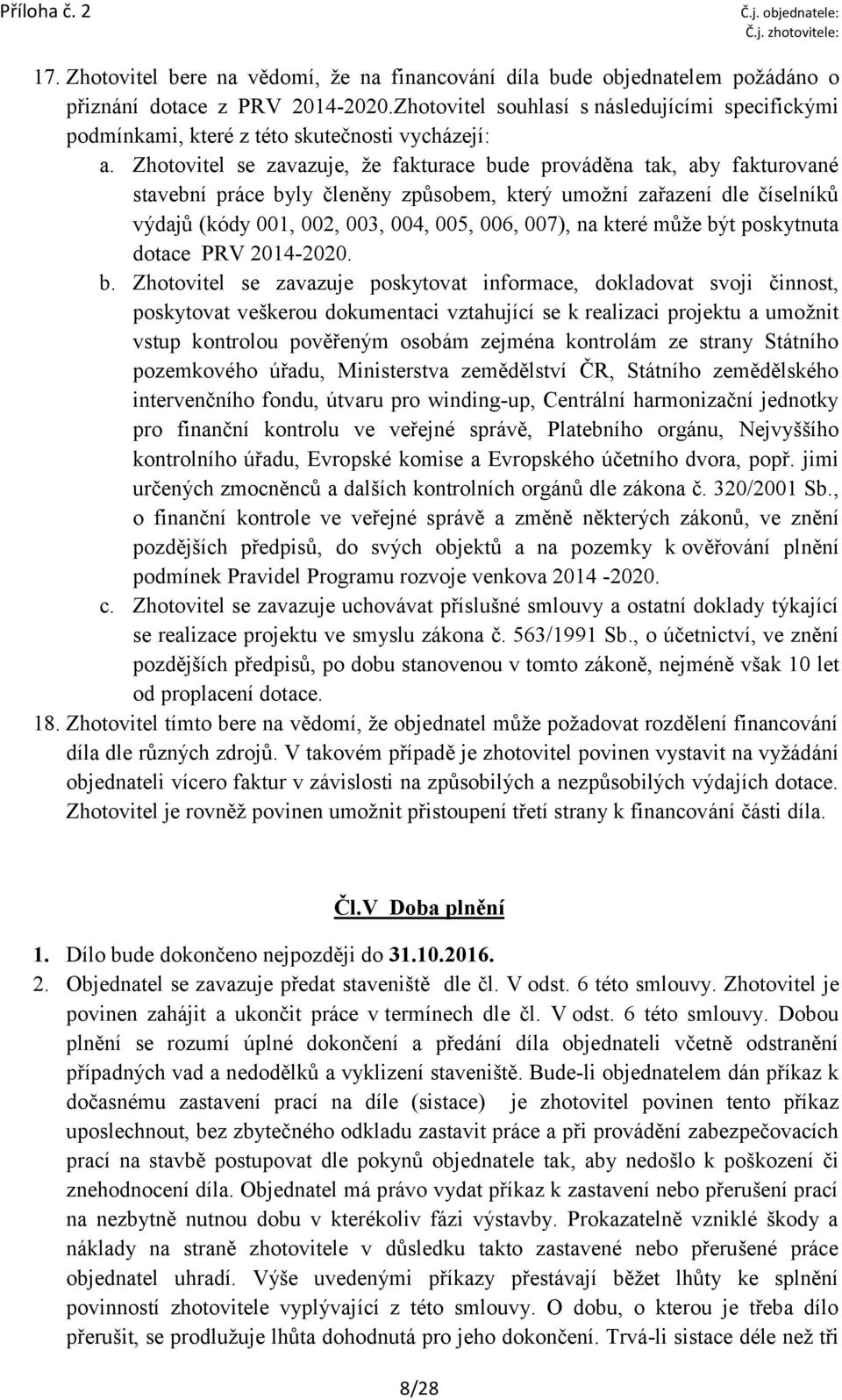 Příloha č. 2

Č.j. objednatele:
Č.j. zhotovitele:

17. Zhotovitel bere na vědomí, že na financování díla bude objednatelem požádáno o přiznání dotace z PRV 2014-2020.Zhotovitel souhlasí s následujícími specifickými podmínkami, které z této skutečnosti vycházejí:

a. Zhotovitel se zavazuje, že fakturace bude prováděna tak, aby fakturované stavební práce byly členěny způsobem, který umožní zařazení dle číselníků výdajů (kódy 001, 002, 003, 004, 005, 006, 007), na které může být poskytnuta dotace PRV 2014-2020.

b. Zhotovitel se zavazuje poskytovat informace, dokladovat svoji činnost, poskytovat veškerou dokumentaci vztahující se k realizaci projektu a umožnit vstup kontrolou pověřeným osobám zejména kontrolám ze strany Státního pozemkového úřadu, Ministerstva zemědělství ČR, Státního zemědělského intervenčního fondu, útvaru pro winding-up, Centrální harmonizační jednotky pro finanční kontrolu ve veřejné správě, Platebního orgánu, Nejvyššího kontrolního úřadu, Evropské komise a Evropského účetního dvora, popř. jimi určených zmocněnců a dalších kontrolních orgánů dle zákona č. 320/2001 Sb., o finanční kontrole ve veřejné správě a změně některých zákonů, ve znění pozdějších předpisů, do svých objektů a na pozemky k ověřování plnění podmínek Pravidel Programu rozvoje venkova 2014 -2020.

c. Zhotovitel se zavazuje uchovávat příslušné smlouvy a ostatní doklady týkající se realizace projektu ve smyslu zákona č. 563/1991 Sb., o účetnictví, ve znění pozdějších předpisů, po dobu stanovenou v tomto zákoně, nejméně však 10 let od proplacení dotace.

18. Zhotovitel tímto bere na vědomí, že objednatel může požadovat rozdělení financování díla dle různých zdrojů. V takovém případě je zhotovitel povinen vystavit na vyžádání objednateli vícero faktur v závislosti na způsobilých a nezpůsobilých výdajích dotace. Zhotovitel je rovněž povinen umožnit přistoupení třetí strany k financování části díla.

Čl.V Doba plnění

1. Dílo bude dokončeno nejpozději do 31.10.2016.

2. Objednatel se zavazuje předat staveniště dle čl. V odst. 6 této smlouvy. Zhotovitel je povinen zahájit a ukončit práce v termínech dle čl. V odst. 6 této smlouvy. Dobou plnění se rozumí úplné dokončení a předání díla objednateli včetně odstranění případných vad a nedodělků a vyklizení staveniště. Bude-li objednatelem dán příkaz k dočasnému zastavení prací na díle (sistace) je zhotovitel povinen tento příkaz uposlechnout, bez zbytečného odkladu zastavit práce a při provádění zabezpečovacích prací na stavbě postupovat dle pokynů objednatele tak, aby nedošlo k poškození či znehodnocení díla. Objednatel má právo vydat příkaz k zastavení nebo přerušení prací na nezbytně nutnou dobu v kterékoliv fázi výstavby. Prokazatelně vzniklé škody a náklady na straně zhotovitele v důsledku takto zastavené nebo přerušené práce objednatel uhradí. Výše uvedenými příkazy přestávají běžet lhůty ke splnění povinností zhotovitele vyplývající z této smlouvy. O dobu, o kterou je třeba dílo přerušit, se prodlužuje lhůta dohodnutá pro jeho dokončení. Trvá-li sistace déle než tři

8/28